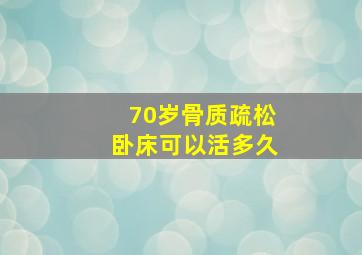 70岁骨质疏松
卧床可以活多久